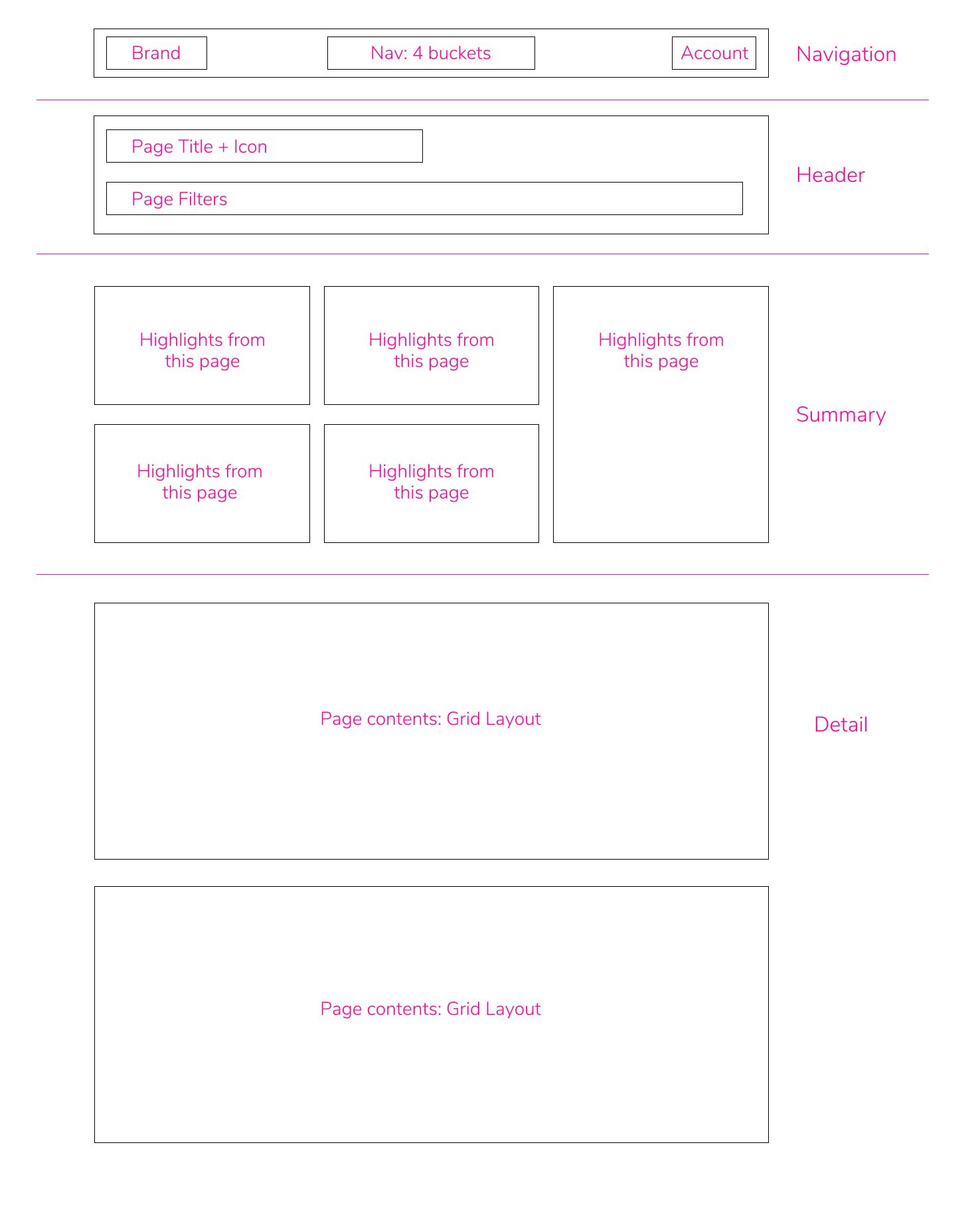 Brand

Nav: 4 buckets

Account

Navigation

Page Title + Icon

Page Filters

Header

Highlights from this page

Highlights from this page

Highlights from this page

Highlights from this page

Highlights from this page

Summary

Page contents: Grid Layout

Detail

Page contents: Grid Layout